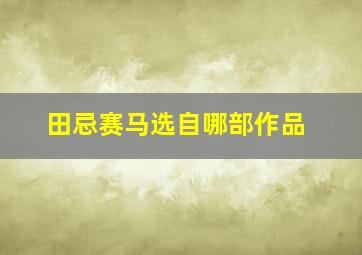 田忌赛马选自哪部作品